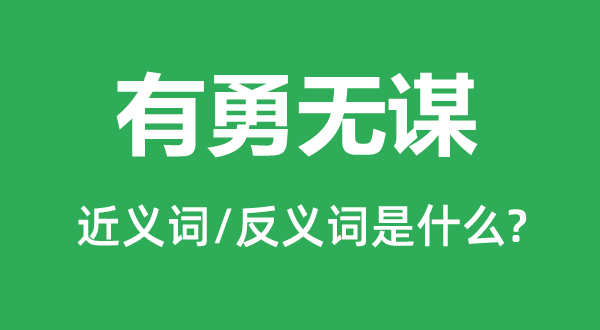 有勇无谋

近义词/反义词是什么?